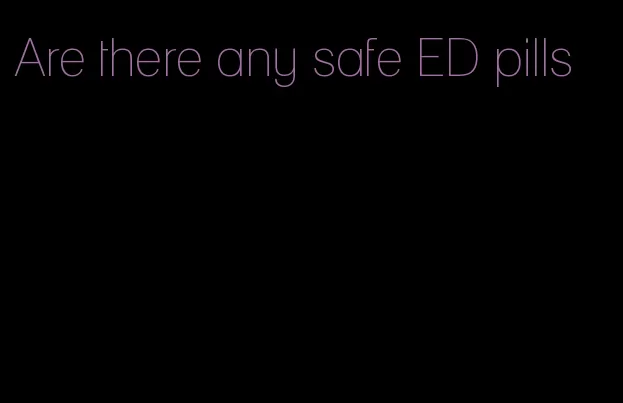 Are there any safe ED pills